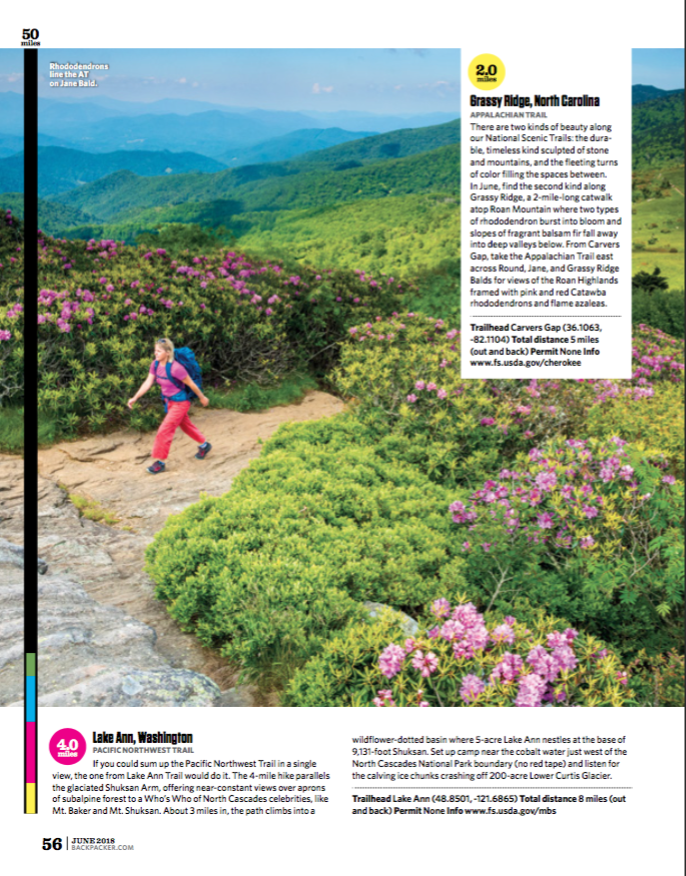 50
miles

Rhododendrons line the AT on Jane Bald.

2.0
miles

Grassy Ridge, North Carolina
APPALACHIAN TRAIL
There are two kinds of beauty along our National Scenic Trails: the durable, timeless kind sculpted of stone and mountains, and the fleeting turns of color filling the spaces between. In June, find the second kind along Grassy Ridge, a 2-mile-long catwalk atop Roan Mountain where two types of rhododendron burst into bloom and slopes of fragrant balsam fir fall away into deep valleys below. From Carvers Gap, take the Appalachian Trail east across Round, Jane, and Grassy Ridge Balds for views of the Roan Highlands framed with pink and red Catawba rhododendrons and flame azaleas.

Trailhead Carvers Gap (36.1063, -82.1104) Total distance 5 miles (out and back) Permit None Info www.fs.usda.gov/cherokee

4.0
miles

Lake Ann, Washington
PACIFIC NORTHWEST TRAIL
If you could sum up the Pacific Northwest Trail in a single view, the one from Lake Ann Trail would do it. The 4-mile hike parallels the glaciated Shuksan Arm, offering near-constant views over aprons of subalpine forest to a Who's Who of North Cascades celebrities, like Mt. Baker and Mt. Shuksan. About 3 miles in, the path climbs into a wildflower-dotted basin where 5-acre Lake Ann nestles at the base of 9,131-foot Shuksan. Set up camp near the cobalt water just west of the North Cascades National Park boundary (no red tape) and listen for the calving ice chunks crashing off 200-acre Lower Curtis Glacier.

Trailhead Lake Ann (48.8501, -121.6865) Total distance 8 miles (out and back) Permit None Info www.fs.usda.gov/mbs

56 | JUNE 2018 BACKPACKER.COM